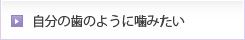 自分の歯のように噛みたい